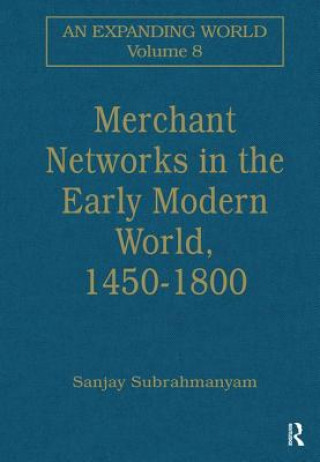 AN EXPANDING WORLD
Volume 8

Merchant Networks in the Early Modern World, 1450-1800

Sanjay Subrahmanyam

R